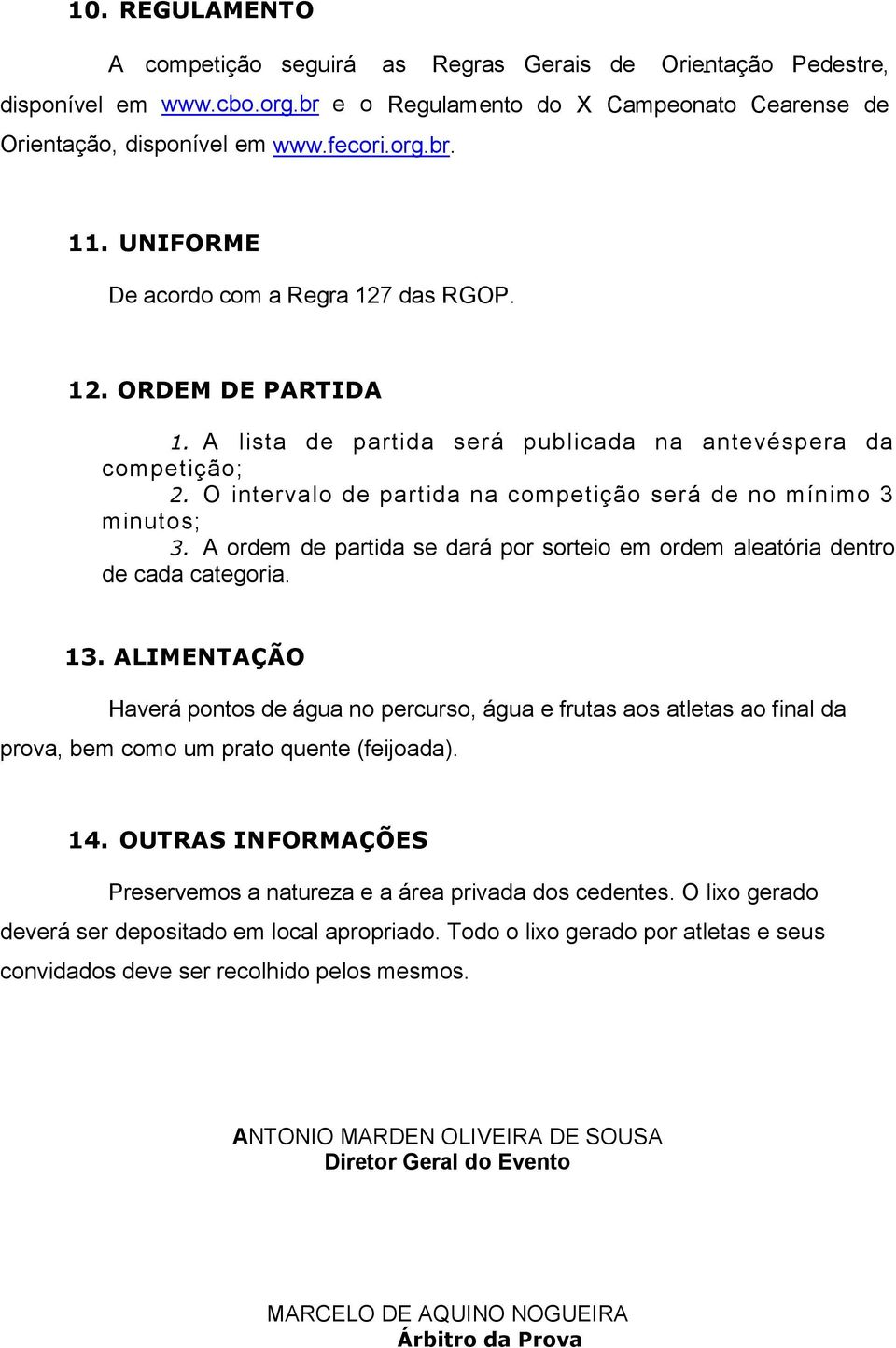 10. REGULAMENTO

A competição seguirá as Regras Gerais de Orientação Pedestre, disponível em www.cbo.org.br e o Regulamento do X Campeonato Cearense de Orientação, disponível em www.fecori.org.br.

11. UNIFORME

De acordo com a Regra 127 das RGOP.

12. ORDEM DE PARTIDA

1. A lista de partida será publicada na antevéspera da competição;
2. O intervalo de partida na competição será de no mínimo 3 minutos;
3. A ordem de partida se dará por sorteio em ordem aleatória dentro de cada categoria.

13. ALIMENTAÇÃO

Haverá pontos de água no percurso, água e frutas aos atletas ao final da prova, bem como um prato quente (feijoada).

14. OUTRAS INFORMAÇÕES

Preservemos a natureza e a área privada dos cedentes. O lixo gerado deverá ser depositado em local apropriado. Todo o lixo gerado por atletas e seus convidados deve ser recolhido pelos mesmos.

ANTONIO MARDEN OLIVEIRA DE SOUSA
Diretor Geral do Evento

MARCELO DE AQUINO NOGUEIRA
Árbitro da Prova